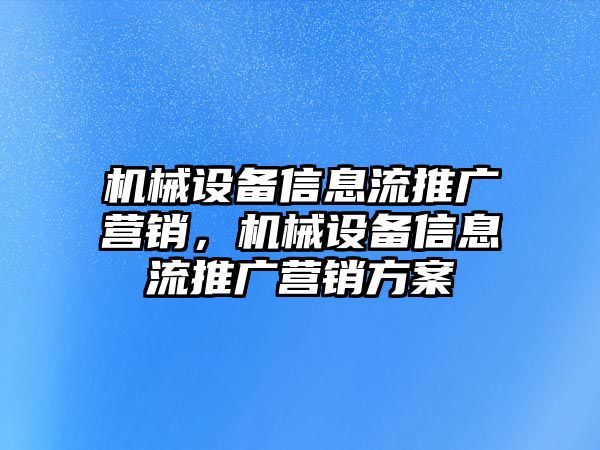 机械设备信息流推广营销，机械设备信息流推广营销方案